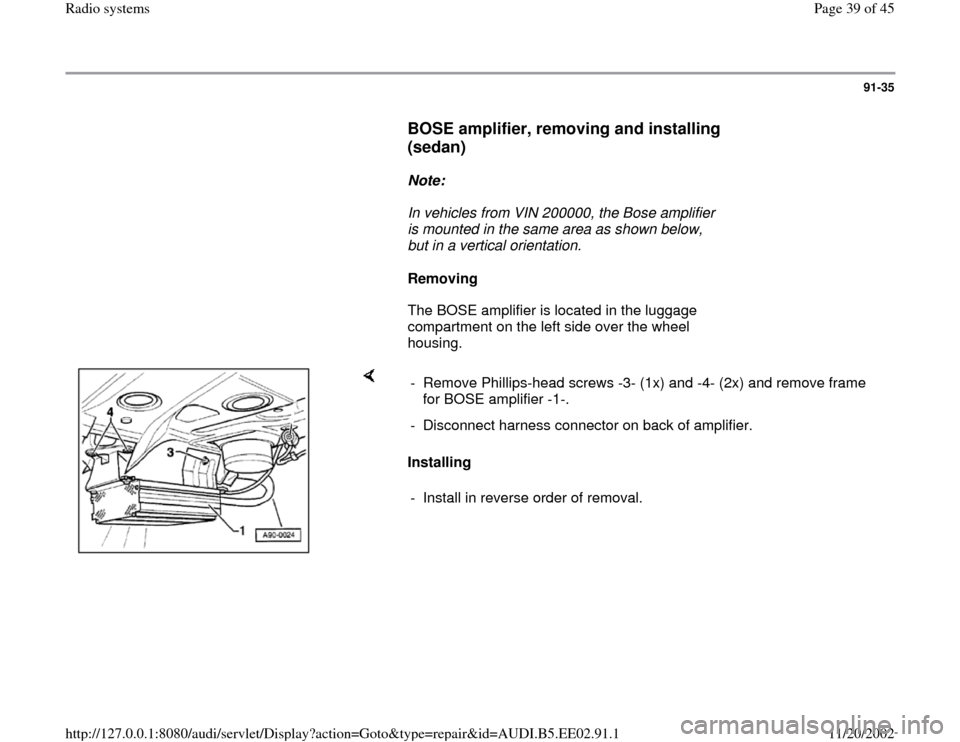 Radio systems

Page 39 of 45

91-35

BOSE amplifier, removing and installing (sedan)

Note:

In vehicles from VIN 200000, the Bose amplifier is mounted in the same area as shown below, but in a vertical orientation.

Removing

The BOSE amplifier is located in the luggage compartment on the left side over the wheel housing.

4

3

1

A90-0024

- Remove Phillips-head screws -3- (1x) and -4- (2x) and remove frame for BOSE amplifier -1-.

- Disconnect harness connector on back of amplifier.

Installing

- Install in reverse order of removal.

http://127.0.0.1:8080/audi/servlet/Display?action=Goto&type=repair&id=AUDI.B5.EE02.91.1

11/20/2002

carmanualsonline.info